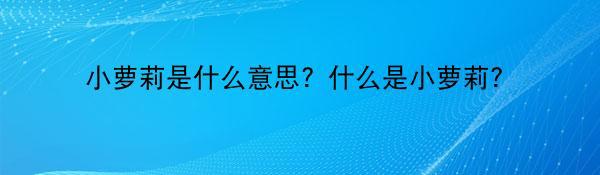 小萝莉是什么意思？什么是小萝莉?